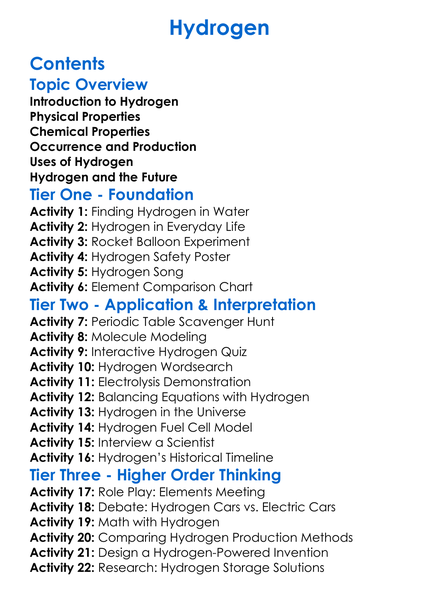 Hydrogen

Contents

Topic Overview

Introduction to Hydrogen
Physical Properties
Chemical Properties
Occurrence and Production
Uses of Hydrogen
Hydrogen and the Future

Tier One - Foundation

Activity 1: Finding Hydrogen in Water
Activity 2: Hydrogen in Everyday Life
Activity 3: Rocket Balloon Experiment
Activity 4: Hydrogen Safety Poster
Activity 5: Hydrogen Song
Activity 6: Element Comparison Chart

Tier Two - Application & Interpretation

Activity 7: Periodic Table Scavenger Hunt
Activity 8: Molecule Modeling
Activity 9: Interactive Hydrogen Quiz
Activity 10: Hydrogen Wordsearch
Activity 11: Electrolysis Demonstration
Activity 12: Balancing Equations with Hydrogen
Activity 13: Hydrogen in the Universe
Activity 14: Hydrogen Fuel Cell Model
Activity 15: Interview a Scientist
Activity 16: Hydrogen's Historical Timeline

Tier Three - Higher Order Thinking

Activity 17: Role Play: Elements Meeting
Activity 18: Debate: Hydrogen Cars vs. Electric Cars
Activity 19: Math with Hydrogen
Activity 20: Comparing Hydrogen Production Methods
Activity 21: Design a Hydrogen-Powered Invention
Activity 22: Research: Hydrogen Storage Solutions